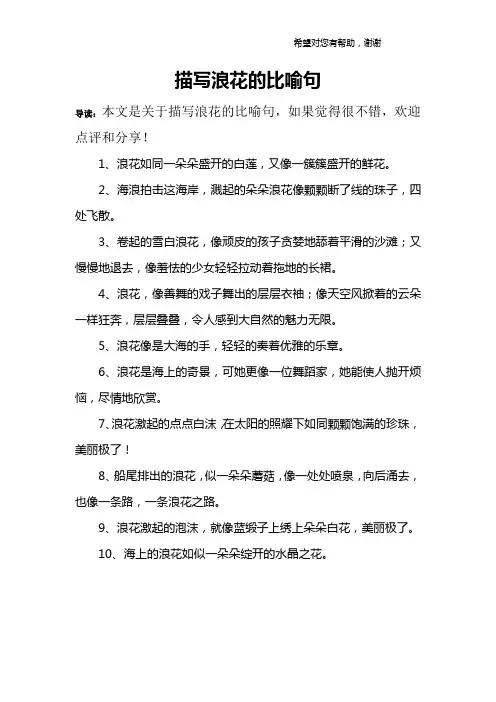 希望对您有帮助，谢谢

描写浪花的比喻句

导读：本文是关于描写浪花的比喻句，如果觉得很不错，欢迎点评和分享！

1、浪花如同一朵朵盛开的白莲，又像一簇簇盛开的鲜花。

2、海浪拍击这海岸，溅起的朵朵浪花像颗颗断了线的珠子，四处飞散。

3、卷起的雪白浪花，像顽皮的孩子贪婪地舔着平滑的沙滩；又慢慢地退去，像羞怯的少女轻轻拉动着拖地的长裙。

4、浪花，像善舞的戏子舞出的层层衣袖；像天空风掀着的云朵一样狂奔，层层叠叠，令人感到大自然的魅力无限。

5、浪花像是大海的手，轻轻的奏着优雅的乐章。

6、浪花是海上的奇景，可她更像一位舞蹈家，她能使人抛开烦恼，尽情地欣赏。

7、浪花激起的点点白沫，在太阳的照耀下如同颗颗饱满的珍珠，美丽极了！

8、船尾排出的浪花，似一朵朵蘑菇，像一处处喷泉，向后涌去，也像一条路，一条浪花之路。

9、浪花激起的泡沫，就像蓝缎子上绣上朵朵白花，美丽极了。

10、海上的浪花如似一朵朵绽开的水晶之花。